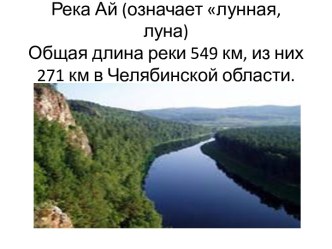 Река Ай (означает «лунная, луна)
Общая длина реки 549 км, из них 271 км в Челябинской области.